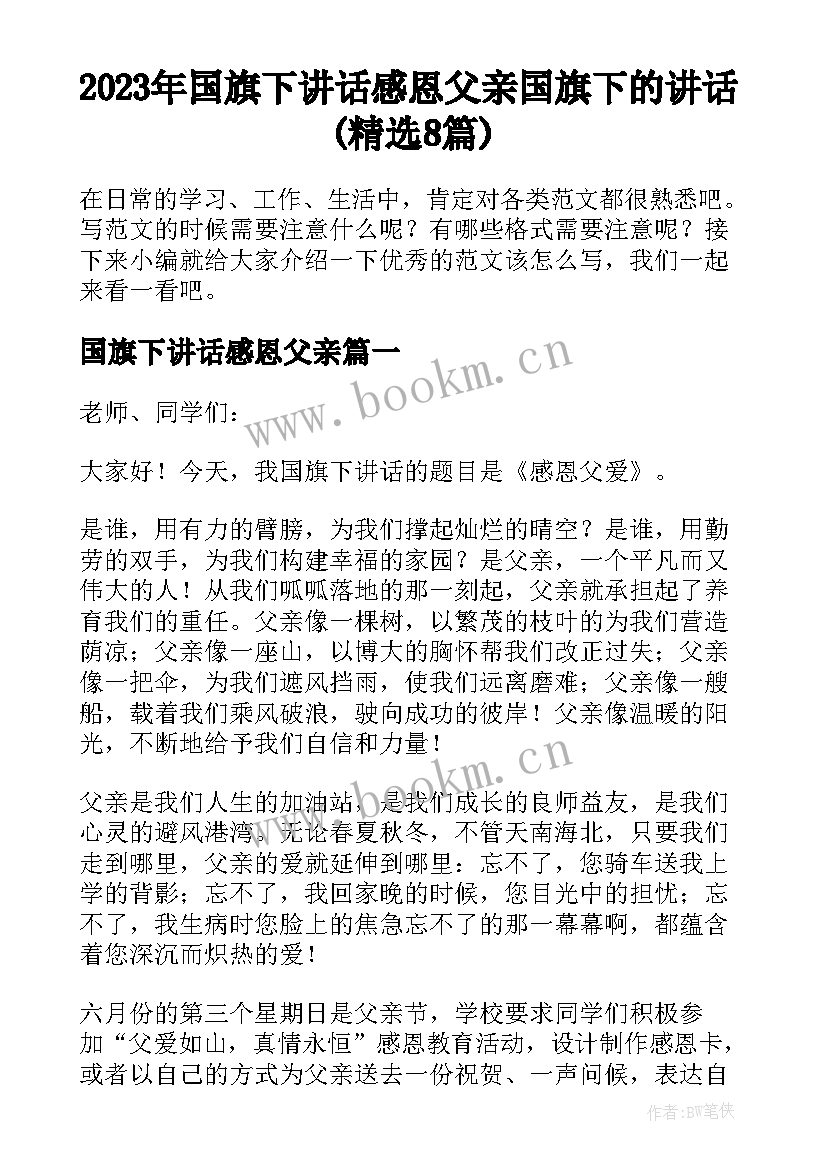 2023年国旗下讲话感恩父亲国旗下的讲话(精选8篇)

在日常的学习、工作、生活中，肯定对各类范文都很熟悉吧。写范文的时候需要注意什么呢？有哪些格式需要注意呢？接下来小编就给大家介绍一下优秀的范文该怎么写，我们一起来看一看吧。

国旗下讲话感恩父亲篇一

www.bookm.cn

老师、同学们：

大家好！今天，我国旗下讲话的题目是《感恩父爱》。

是谁，用有力的臂膀，为我们撑起灿烂的晴空？是谁，用勤劳的双手，为我们构建幸福的家园？是父亲，一个平凡而又伟大的人！从我们呱呱落地的那一刻起，父亲就承担起了养育我们的重任。父亲像一棵树，以繁茂的枝叶的为我们营造荫凉；父亲像一座山，以博大的胸怀帮我们改正过失；父亲像一把伞，为我们遮风挡雨，使我们远离磨难；父亲像一艘船，载着我们乘风破浪，驶向成功的彼岸！父亲像温暖的阳光，不断地给予我们自信和力量！

www.bookm.cn

父亲是我们人生的加油站，是我们成长的良师益友，是我们心灵的避风港湾。无论春夏秋冬，不管天南海北，只要我们走到哪里，父亲的爱就延伸到哪里：忘不了，您骑车送我上学的背影；忘不了，我回家晚的时候，您目光中的担忧；忘不了，我生病时您脸上的焦急忘不了的那一幕幕啊，都蕴含着您深沉而炽热的爱！

六月份的第三个星期日是父亲节，学校要求同学们积极参加“父爱如山，真情永恒”感恩教育活动，设计制作感恩卡，或者以自己的方式为父亲送去一份祝贺、一声问候，表达自

作者：BW笔侠